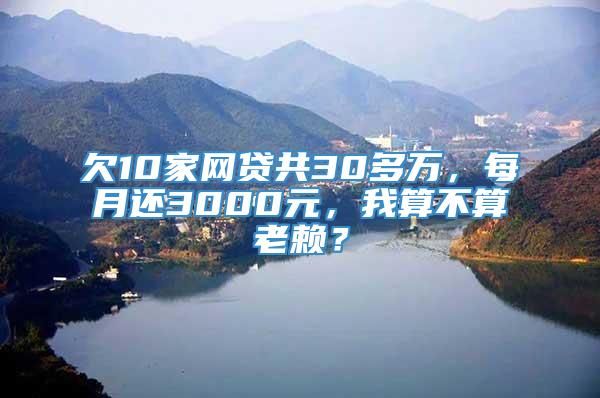 欠10家网贷共30多万，每月还3000元，我算不算老赖？